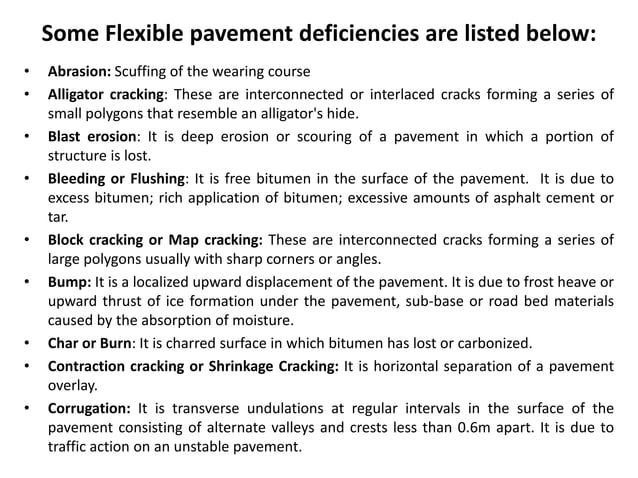 Some Flexible pavement deficiencies are listed below:

• Abrasion: Scuffing of the wearing course
• Alligator cracking: These are interconnected or interlaced cracks forming a series of small polygons that resemble an alligator's hide.
• Blast erosion: It is deep erosion or scouring of a pavement in which a portion of structure is lost.
• Bleeding or Flushing: It is free bitumen in the surface of the pavement. It is due to excess bitumen; rich application of bitumen; excessive amounts of asphalt cement or tar.
• Block cracking or Map cracking: These are interconnected cracks forming a series of large polygons usually with sharp corners or angles.
• Bump: It is a localized upward displacement of the pavement. It is due to frost heave or upward thrust of ice formation under the pavement, sub-base or road bed materials caused by the absorption of moisture.
• Char or Burn: It is charred surface in which bitumen has lost or carbonized.
• Contraction cracking or Shrinkage Cracking: It is horizontal separation of a pavement overlay.
• Corrugation: It is transverse undulations at regular intervals in the surface of the pavement consisting of alternate valleys and crests less than 0.6m apart. It is due to traffic action on an unstable pavement.